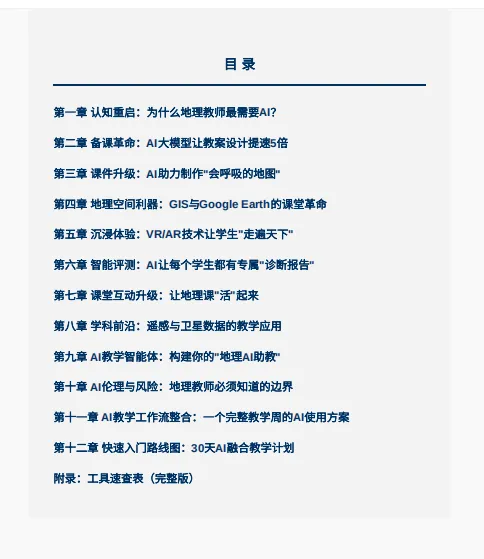 目 录

第一章 认知重启：为什么地理教师最需要AI?

第二章 备课革命：AI大模型让教案设计提速5倍

第三章 课件升级：AI助力制作"会呼吸的地图"

第四章 地理空间利器：GIS与Google Earth的课堂革命

第五章 沉浸体验：VR/AR技术让学生"走遍天下"

第六章 智能评测：AI让每个学生都有专属"诊断报告"

第七章 课堂互动升级：让地理课"活"起来

第八章 学科前沿：遥感与卫星数据的教学应用

第九章 AI教学智能体：构建你的"地理AI助教"

第十章 AI伦理与风险：地理教师必须知道的边界

第十一章 AI教学工作流整合：一个完整教学周的AI使用方案

第十二章 快速入门路线图：30天AI融合教学计划

附录：工具速查表（完整版）